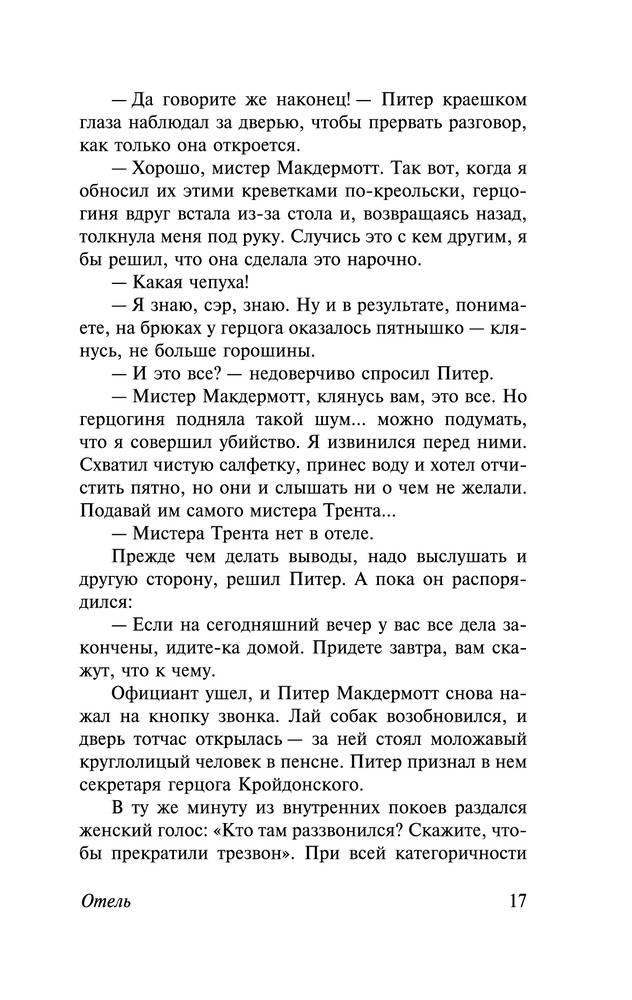 — Да говорите же наконец! — Питер краешком глаза наблюдал за дверью, чтобы прервать разговор, как только она откроется.

— Хорошо, мистер Макдермотт. Так вот, когда я обносил их этими креветками по-креольски, герцогиня вдруг встала из-за стола и, возвращаясь назад, толкнула меня под руку. Случись это с кем другим, я бы решил, что она сделала это нарочно.

— Какая чепуха!

— Я знаю, сэр, знаю. Ну и в результате, понимаете, на брюках у герцога оказалось пятнышко — клянусь, не больше горошины.

— И это все? — недоверчиво спросил Питер.

— Мистер Макдермотт, клянусь вам, это все. Но герцогиня подняла такой шум... можно подумать, что я совершил убийство. Я извинился перед ними. Схватил чистую салфетку, принес воду и хотел отчистить пятно, но они и слышать ни о чем не желали. Подавай им самого мистера Трента...

— Мистера Трента нет в отеле.

Прежде чем делать выводы, надо выслушать и другую сторону, решил Питер. А пока он распорядился:

— Если на сегодняшний вечер у вас все дела закончены, идите-ка домой. Придете завтра, вам скажут, что к чему.

Официант ушел, и Питер Макдермотт снова нажал на кнопку звонка. Лай собак возобновился, и дверь тотчас открылась — за ней стоял моложавый круглолицый человек в пенсне. Питер признал в нем секретаря герцога Кройдонского.

В ту же минуту из внутренних покоев раздался женский голос: «Кто там раззвонился? Скажите, чтобы прекратили трезвон». При всей категоричности

Отель 17